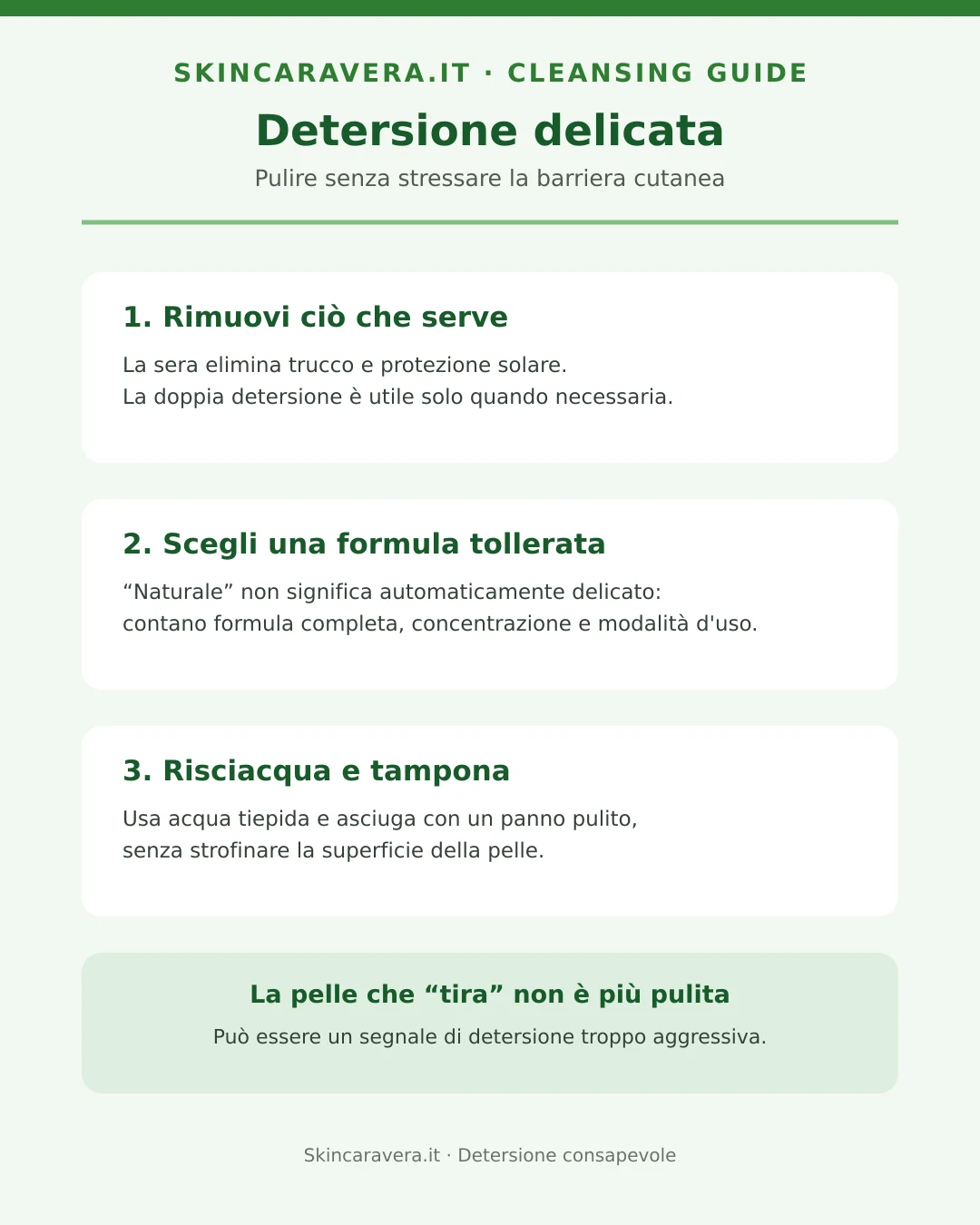 SKINCARAVERA.IT · CLEANSING GUIDE

Detersione delicata

Pulire senza stressare la barriera cutanea

1. Rimuovi ciò che serve

La sera elimina trucco e protezione solare.
La doppia detersione è utile solo quando necessaria.

2. Scegli una formula tollerata

“Naturale” non significa automaticamente delicato:
contano formula completa, concentrazione e modalità d'uso.

3. Risciacqua e tampona

Usa acqua tiepida e asciuga con un panno pulito,
senza strofinare la superficie della pelle.

La pelle che “tira” non è più pulita

Può essere un segnale di detersione troppo aggressiva.

Skincaravera.it · Detersione consapevole